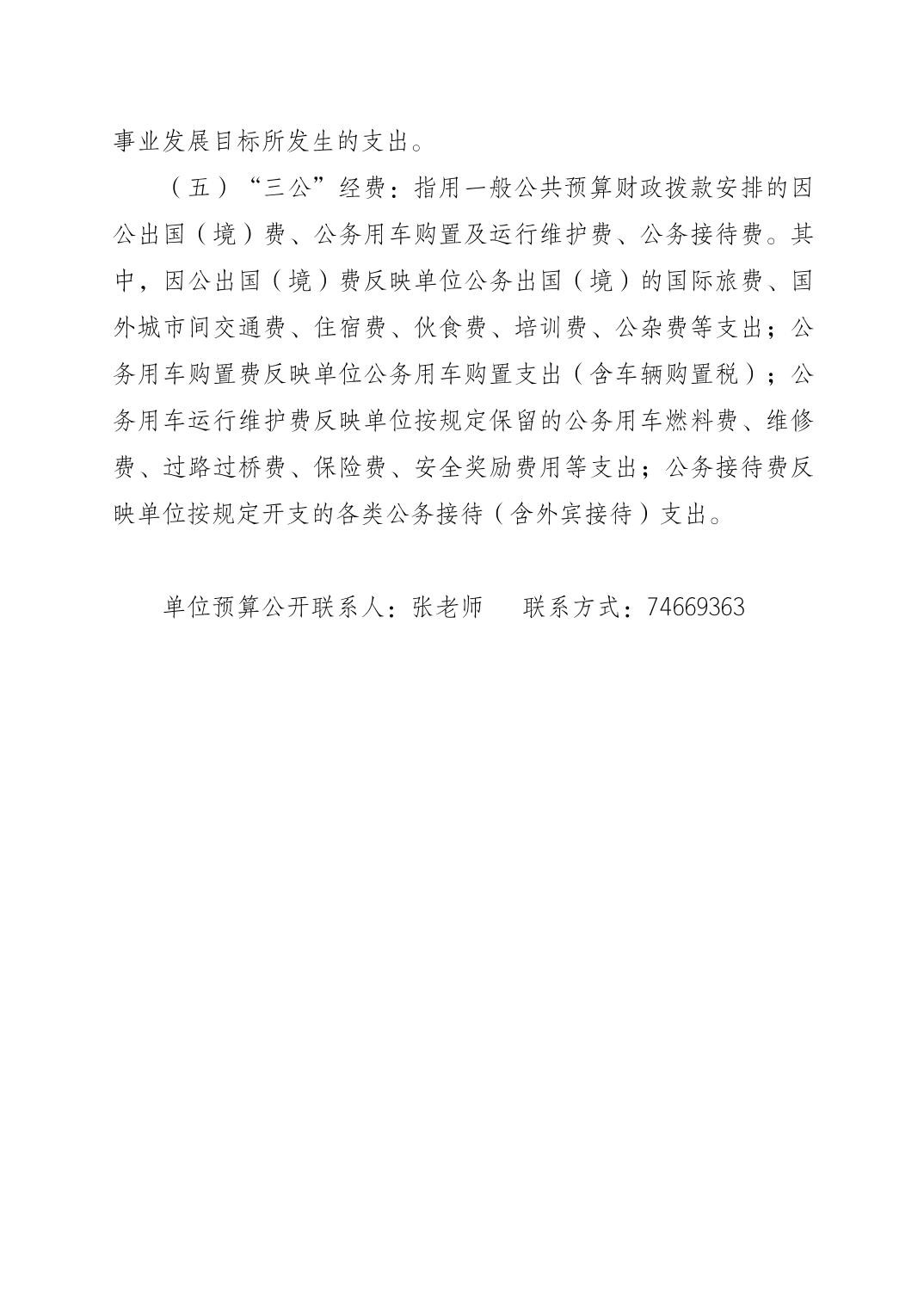 事业发展目标所发生的支出。

（五）“三公”经费：指用一般公共预算财政拨款安排的因公出国（境）费、公务用车购置及运行维护费、公务接待费。其中，因公出国（境）费反映单位公务出国（境）的国际旅费、国外城市间交通费、住宿费、伙食费、培训费、公杂费等支出；公务用车购置费反映单位公务用车购置支出（含车辆购置税）；公务用车运行维护费反映单位按规定保留的公务用车燃料费、维修费、过路过桥费、保险费、安全奖励费用等支出；公务接待费反映单位按规定开支的各类公务接待（含外宾接待）支出。

单位预算公开联系人：张老师　　联系方式：74669363